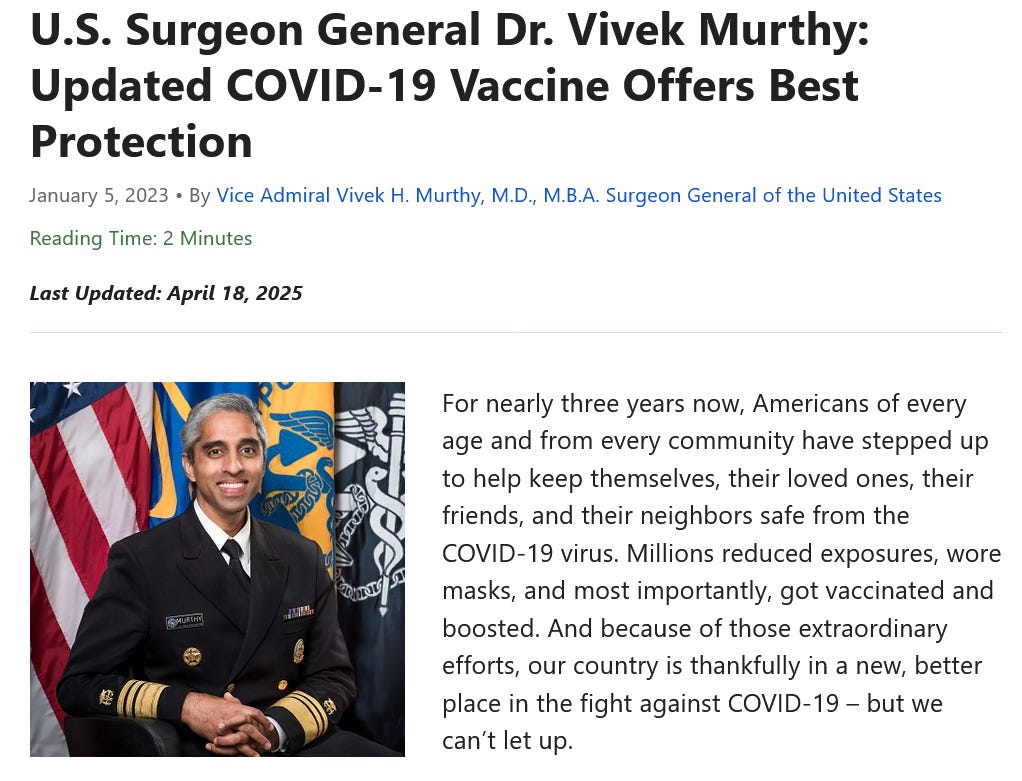 U.S. Surgeon General Dr. Vivek Murthy: Updated COVID-19 Vaccine Offers Best Protection

January 5, 2023 • By Vice Admiral Vivek H. Murthy, M.D., M.B.A. Surgeon General of the United States

Reading Time: 2 Minutes

Last Updated: April 18, 2025

MURTHY

For nearly three years now, Americans of every age and from every community have stepped up to help keep themselves, their loved ones, their friends, and their neighbors safe from the COVID-19 virus. Millions reduced exposures, wore masks, and most importantly, got vaccinated and boosted. And because of those extraordinary efforts, our country is thankfully in a new, better place in the fight against COVID-19 – but we can't let up.